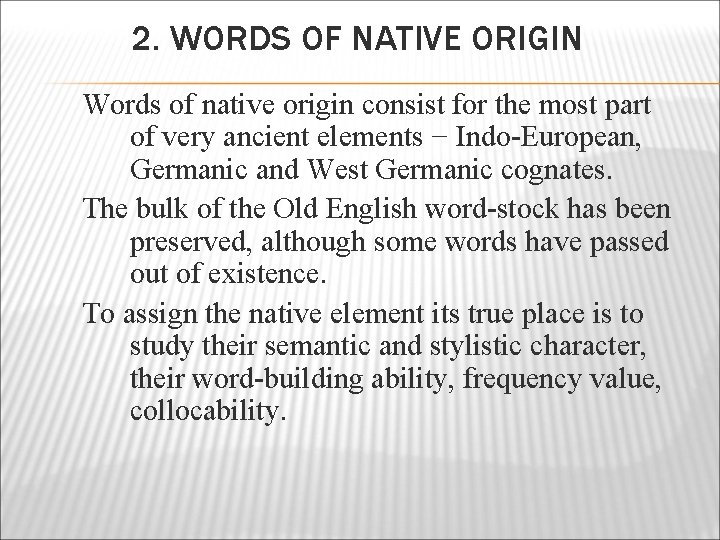 2. WORDS OF NATIVE ORIGIN

Words of native origin consist for the most part of very ancient elements − Indo-European, Germanic and West Germanic cognates.

The bulk of the Old English word-stock has been preserved, although some words have passed out of existence.

To assign the native element its true place is to study their semantic and stylistic character, their word-building ability, frequency value, collocability.